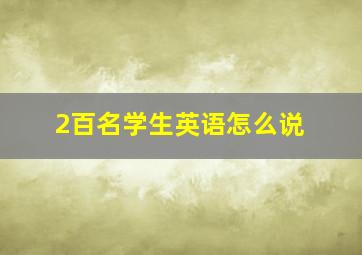 2百名学生英语怎么说